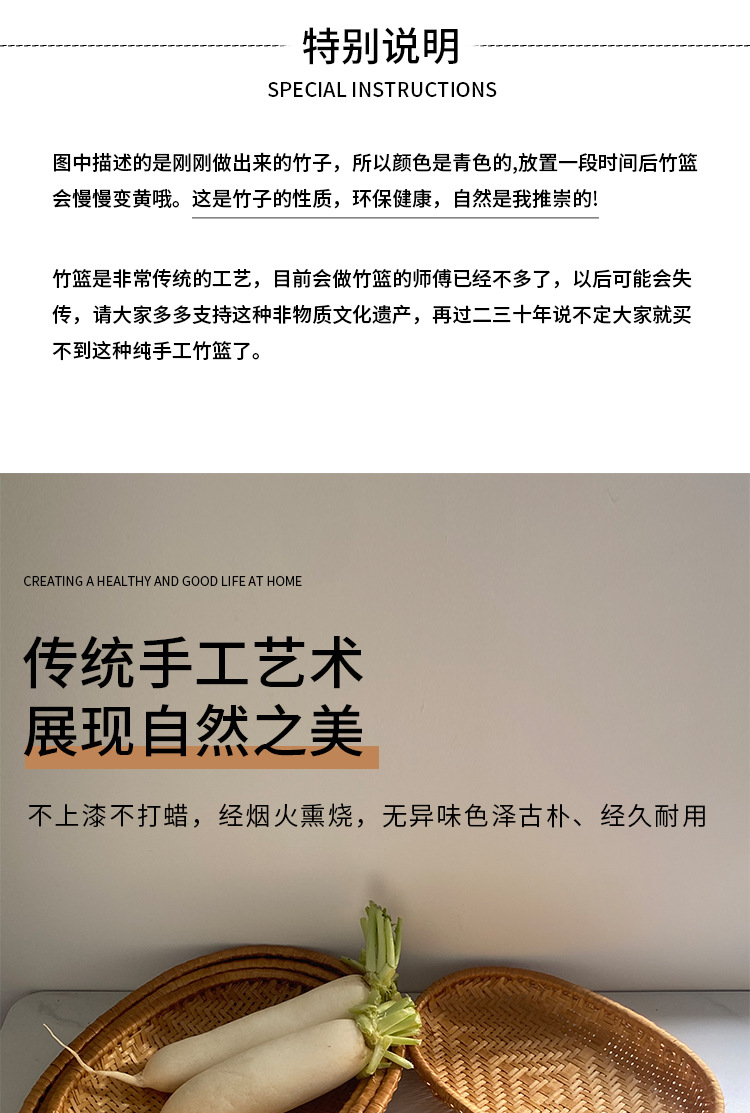 特别说明
SPECIAL INSTRUCTIONS

图中描述的是刚刚做出来的竹子，所以颜色是青色的,放置一段时间后竹篮会慢慢变黄哦。这是竹子的性质，环保健康，自然是我推崇的!

竹篮是非常传统的工艺，目前会做竹篮的师傅已经不多了，以后可能会失传，请大家多多支持这种非物质文化遗产，再过二三十年说不定大家就买不到这种纯手工竹篮了。

CREATING A HEALTHY AND GOOD LIFE AT HOME

传统手工艺术
展现自然之美

不上漆不打蜡，经烟火熏烧，无异味色泽古朴、经久耐用